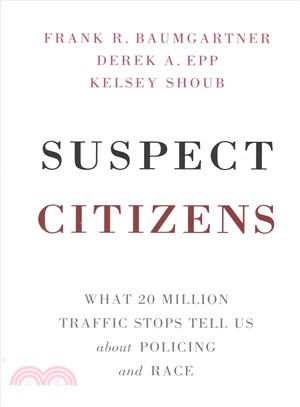 FRANK R. BAUMGARTNER
DEREK A. EPP
KELSEY SHOUB

SUSPECT
CITIZENS

WHAT 20 MILLION
TRAFFIC STOPS TELL US
about POLICING
and RACE